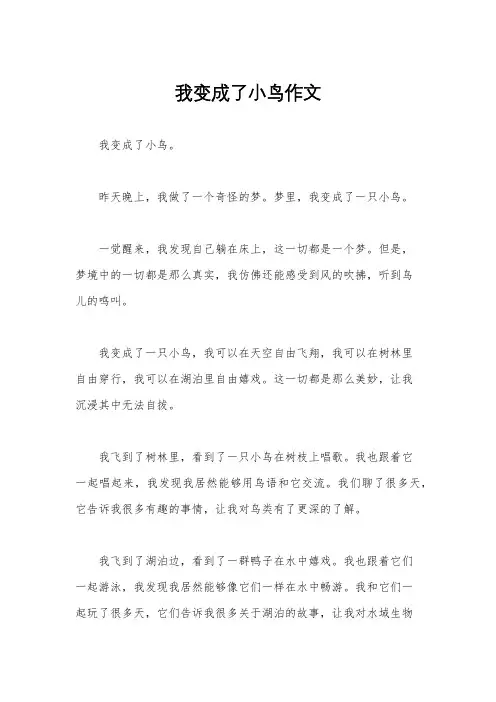 我变成了小鸟作文

我变成了小鸟。

昨天晚上，我做了一个奇怪的梦。梦里，我变成了一只小鸟。

一觉醒来，我发现自己躺在床上，这一切都是一个梦。但是，梦境中的一切都是那么真实，我仿佛还能感受到风的吹拂，听到鸟儿的鸣叫。

我变成了一只小鸟，我可以在天空自由飞翔，我可以在树林里自由穿行，我可以在湖泊里自由嬉戏。这一切都是那么美妙，让我沉浸其中无法自拔。

我飞到了树林里，看到了一只小鸟在树枝上唱歌。我也跟着它一起唱起来，我发现我居然能够用鸟语和它交流。我们聊了很多天，它告诉我很多有趣的事情，让我对鸟类有了更深的了解。

我飞到了湖泊边，看到了一群鸭子在水中嬉戏。我也跟着它们一起游泳，我发现我居然能够像它们一样在水中畅游。我和它们一起玩了很多天，它们告诉我很多关于湖泊的故事，让我对水域生物